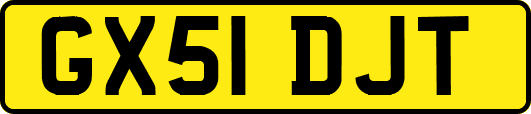 GX51 DJT